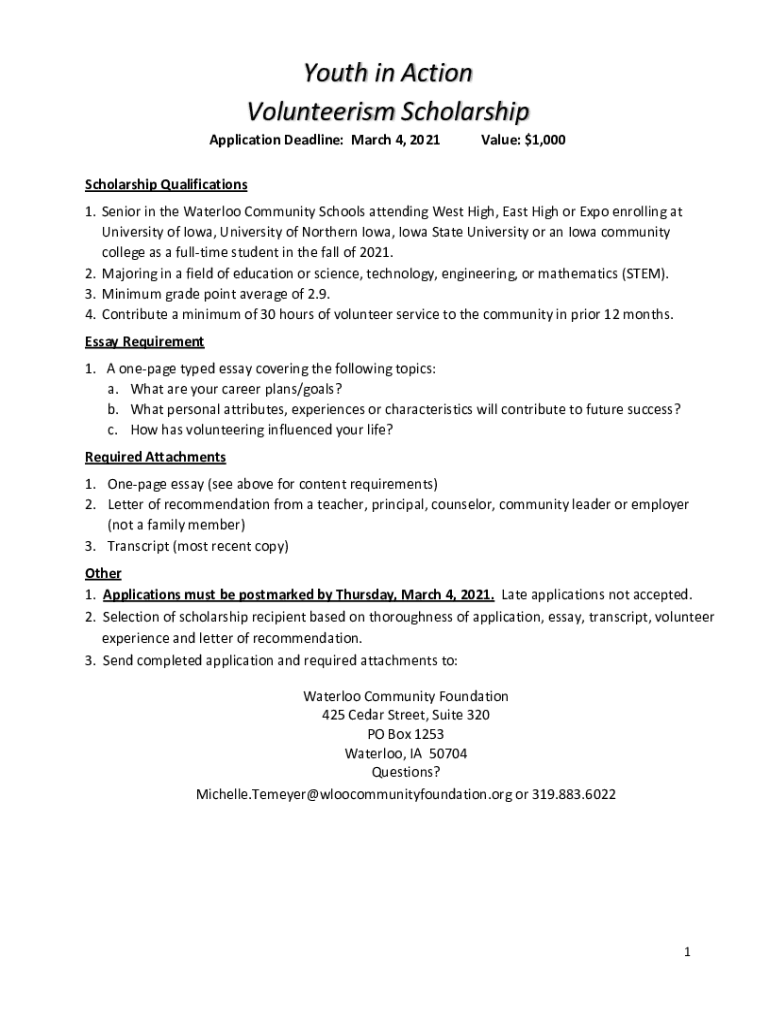 Youth in Action
Volunteerism Scholarship

Application Deadline: March 4, 2021 Value: $1,000

Scholarship Qualifications

1. Senior in the Waterloo Community Schools attending West High, East High or Expo enrolling at University of Iowa, University of Northern Iowa, Iowa State University or an Iowa community college as a full-time student in the fall of 2021.
2. Majoring in a field of education or science, technology, engineering, or mathematics (STEM).
3. Minimum grade point average of 2.9.
4. Contribute a minimum of 30 hours of volunteer service to the community in prior 12 months.

Essay Requirement

1. A one-page typed essay covering the following topics:
a. What are your career plans/goals?
b. What personal attributes, experiences or characteristics will contribute to future success?
c. How has volunteering influenced your life?

Required Attachments

1. One-page essay (see above for content requirements)
2. Letter of recommendation from a teacher, principal, counselor, community leader or employer (not a family member)
3. Transcript (most recent copy)

Other
1. Applications must be postmarked by Thursday, March 4, 2021. Late applications not accepted.
2. Selection of scholarship recipient based on thoroughness of application, essay, transcript, volunteer experience and letter of recommendation.
3. Send completed application and required attachments to:

Waterloo Community Foundation
425 Cedar Street, Suite 320
PO Box 1253
Waterloo, IA 50704
Questions?
Michelle.Temeyer@wloocommunityfoundation.org or 319.883.6022

1